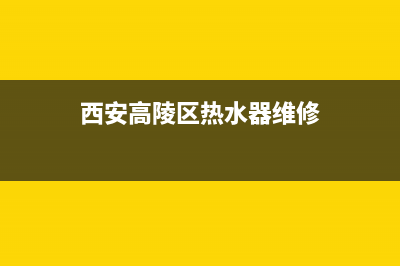 西安高陵区热水器维修